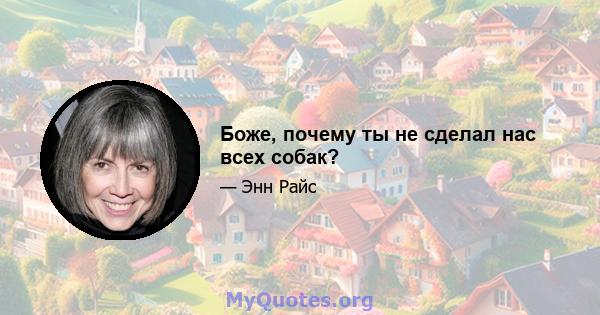 Боже, почему ты не сделал нас всех собак?

— Энн Райс

MyQuotes.org